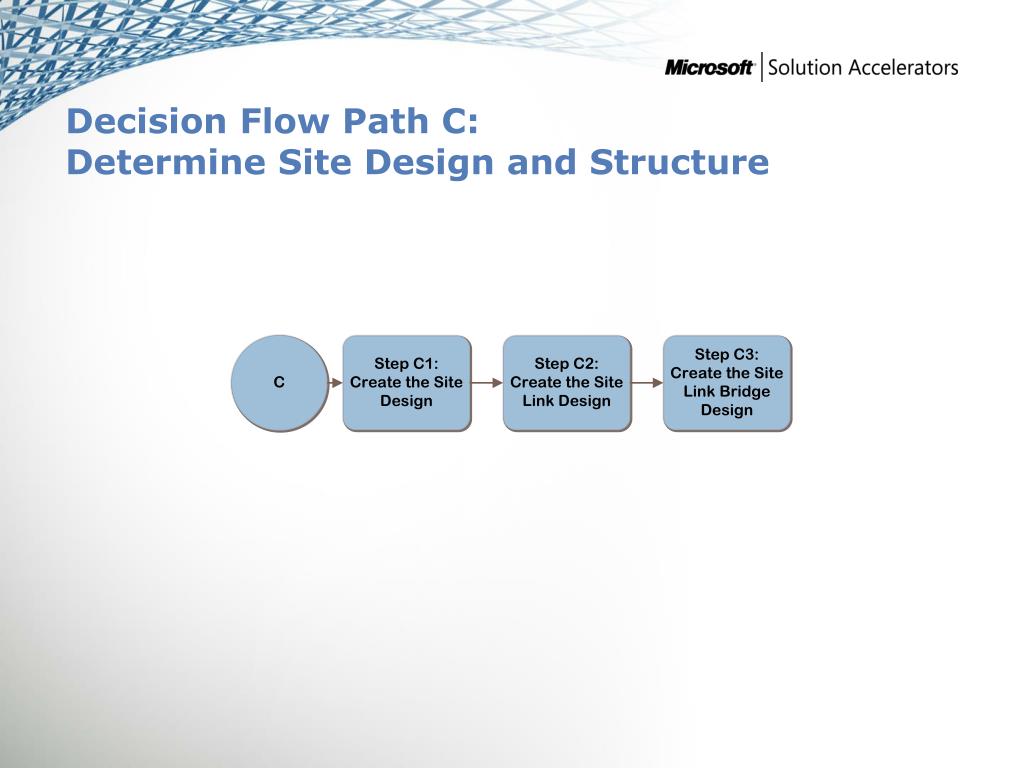 Microsoft | Solution Accelerators

Decision Flow Path C:
Determine Site Design and Structure

C

Step C1:
Create the Site Design

Step C2:
Create the Site Link Design

Step C3:
Create the Site Link Bridge Design